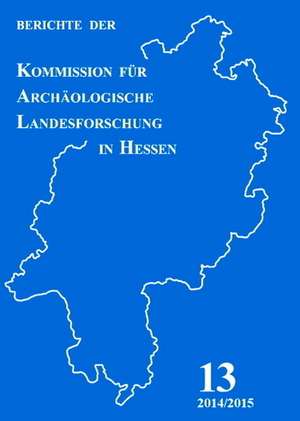 BERICHTE DER

KOMMISSION FÜR ARCHÄOLOGISCHE LANDESFORSCHUNG IN HESSEN

13
2014/2015